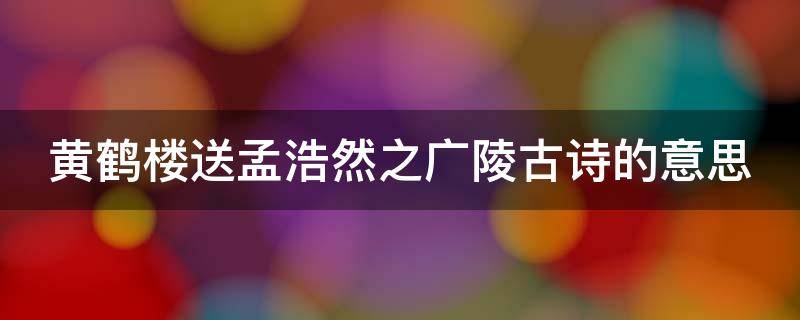 黄鹤楼送孟浩然之广陵古诗的意思